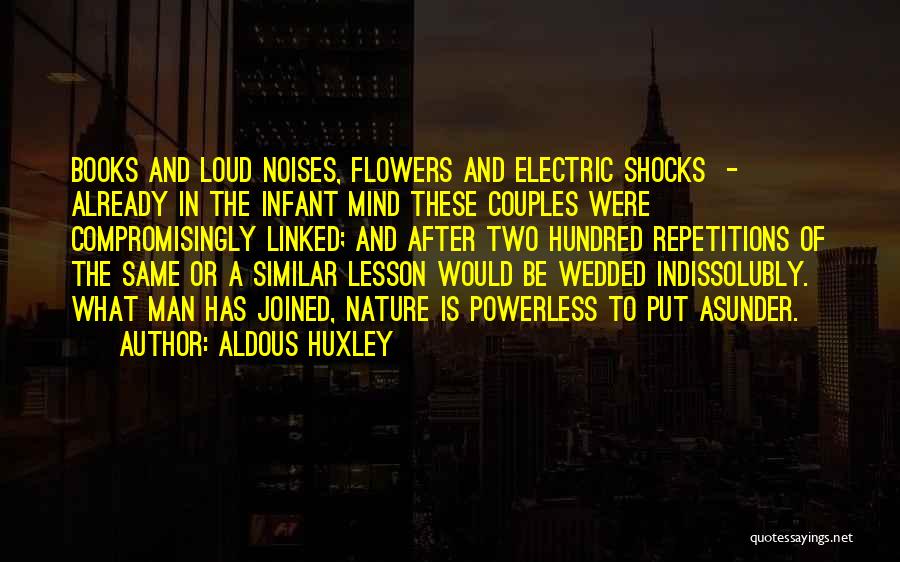 BOOKS AND LOUD NOISES, FLOWERS AND ELECTRIC SHOCKS - ALREADY IN THE INFANT MIND THESE COUPLES WERE COMPROMISINGLY LINKED; AND AFTER TWO HUNDRED REPETITIONS OF THE SAME OR A SIMILAR LESSON WOULD BE WEDDED INDISSOLUBLY. WHAT MAN HAS JOINED, NATURE IS POWERLESS TO PUT ASUNDER.

AUTHOR: ALDOUS HUXLEY

quotessayings.net